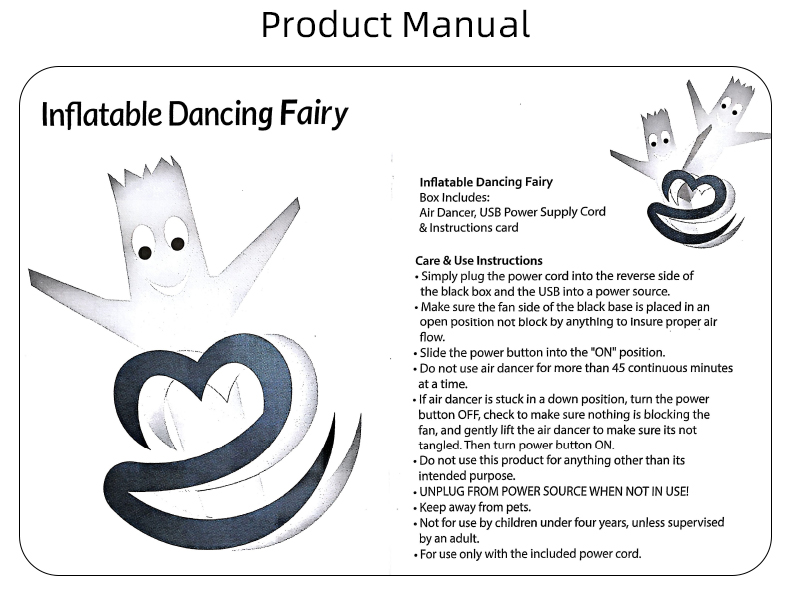 Product Manual

Inflatable Dancing Fairy

Inflatable Dancing Fairy
Box Includes:
Air Dancer, USB Power Supply Cord
& Instructions card

Care & Use Instructions
• Simply plug the power cord into the reverse side of the black box and the USB into a power source.
• Make sure the fan side of the black base is placed in an open position not block by anything to insure proper air flow.
• Slide the power button into the "ON" position.
• Do not use air dancer for more than 45 continuous minutes at a time.
• If air dancer is stuck in a down position, turn the power button OFF, check to make sure nothing is blocking the fan, and gently lift the air dancer to make sure its not tangled. Then turn power button ON.
• Do not use this product for anything other than its intended purpose.
• UNPLUG FROM POWER SOURCE WHEN NOT IN USE!
• Keep away from pets.
• Not for use by children under four years, unless supervised by an adult.
• For use only with the included power cord.